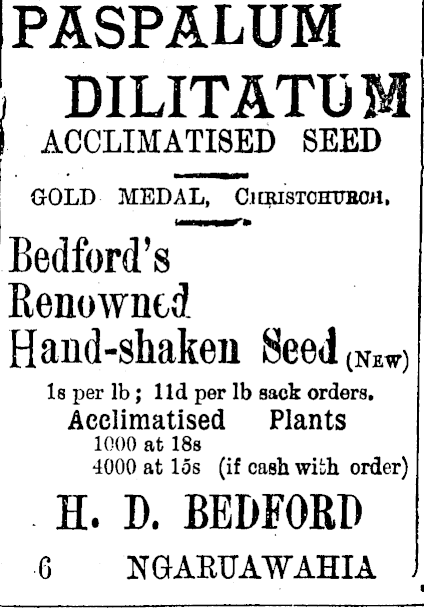 PASPALUM DILITATUM
ACCLIMATISED SEED

GOLD MEDAL, CHRISTCHURCH.

Bedford's Renowned Hand-shaken Seed (NEW)

1s per lb; 11d per lb sack orders.

Acclimatised Plants
1000 at 18s
4000 at 15s (if cash with order)

H. D. BEDFORD

6 NGARUAWAHIA